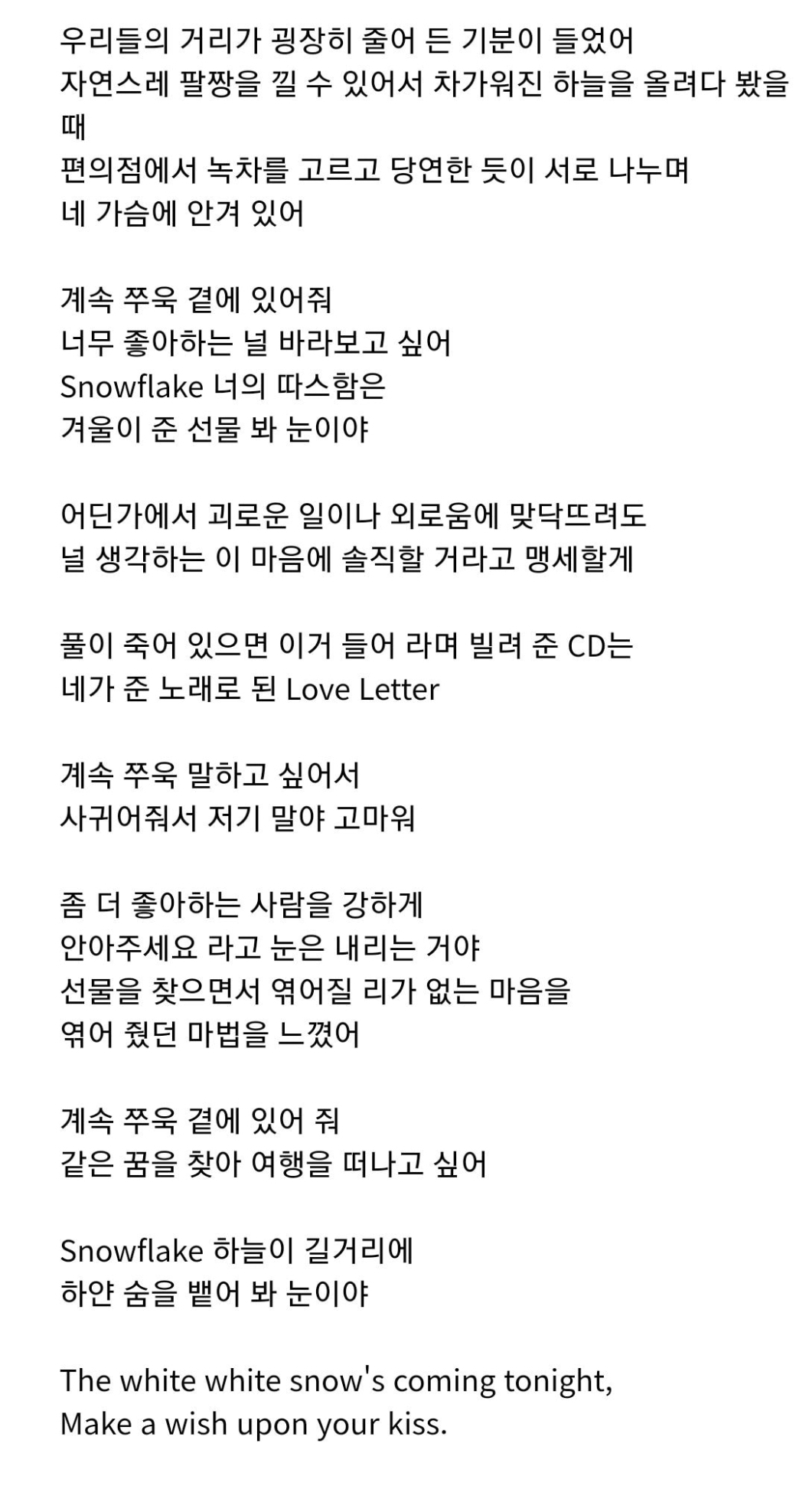 우리들의 거리가 굉장히 줄어 든 기분이 들었어
자연스레 팔짱을 낄 수 있어서 차가워진 하늘을 올려다 봤을 때
편의점에서 녹차를 고르고 당연한 듯이 서로 나누며
네 가슴에 안겨 있어

계속 쭈욱 곁에 있어줘
너무 좋아하는 널 바라보고 싶어
Snowflake 너의 따스함은
겨울이 준 선물 봐 눈이야

어딘가에서 괴로운 일이나 외로움에 맞닥뜨려도
널 생각하는 이 마음에 솔직할 거라고 맹세할게

풀이 죽어 있으면 이거 들어 라며 빌려 준 CD는
네가 준 노래로 된 Love Letter

계속 쭈욱 말하고 싶어서
사귀어줘서 저기 말야 고마워

좀 더 좋아하는 사람을 강하게
안아주세요 라고 눈은 내리는 거야
선물을 찾으면서 엮어질 리가 없는 마음을
엮어 줬던 마법을 느꼈어

계속 쭈욱 곁에 있어 줘
같은 꿈을 찾아 여행을 떠나고 싶어

Snowflake 하늘이 길거리에
하얀 숨을 뱉어 봐 눈이야

The white white snow's coming tonight,
Make a wish upon your kiss.